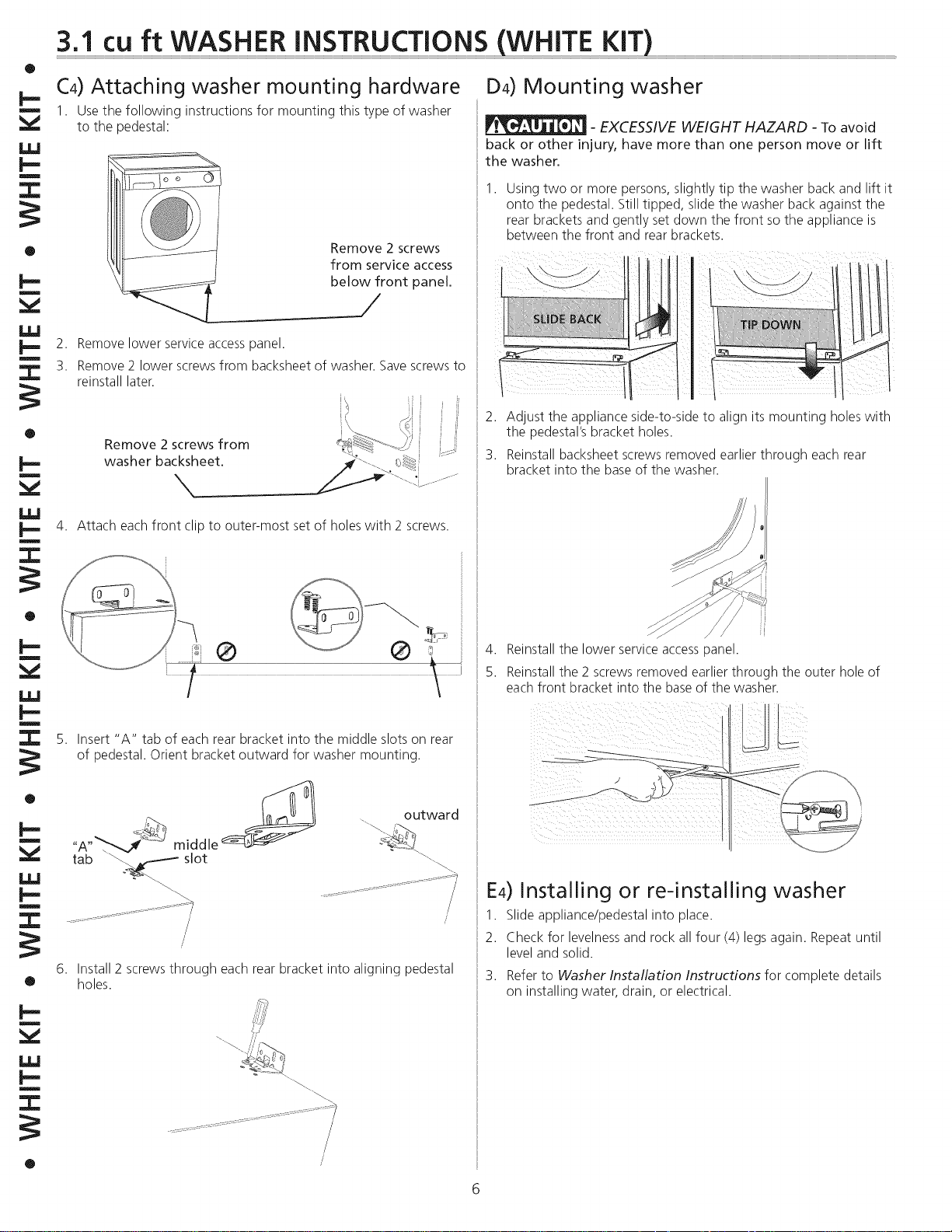 3.1 cu ft WASHER INSTRUCTIONS (WHITE KIT)

• WHITE KIT • WHITE KIT • WHITE KIT • WHITE KIT • WHITE KIT • WHITE KIT •

C4) Attaching washer mounting hardware

1. Use the following instructions for mounting this type of washer to the pedestal:

Remove 2 screws from service access below front panel.

2. Remove lower service access panel.

3. Remove 2 lower screws from backsheet of washer. Save screws to reinstall later.

Remove 2 screws from washer backsheet.

4. Attach each front clip to outer-most set of holes with 2 screws.

5. Insert "A" tab of each rear bracket into the middle slots on rear of pedestal. Orient bracket outward for washer mounting.

"A" tab

middle slot

outward

6. Install 2 screws through each rear bracket into aligning pedestal holes.

D4) Mounting washer

CAUTION - EXCESSIVE WEIGHT HAZARD - To avoid back or other injury, have more than one person move or lift the washer.

1. Using two or more persons, slightly tip the washer back and lift it onto the pedestal. Still tipped, slide the washer back against the rear brackets and gently set down the front so the appliance is between the front and rear brackets.

SLIDE BACK

TIP DOWN

2. Adjust the appliance side-to-side to align its mounting holes with the pedestal's bracket holes.

3. Reinstall backsheet screws removed earlier through each rear bracket into the base of the washer.

4. Reinstall the lower service access panel.

5. Reinstall the 2 screws removed earlier through the outer hole of each front bracket into the base of the washer.

E4) Installing or re-installing washer

1. Slide appliance/pedestal into place.

2. Check for levelness and rock all four (4) legs again. Repeat until level and solid.

3. Refer to Washer Installation Instructions for complete details on installing water, drain, or electrical.

6